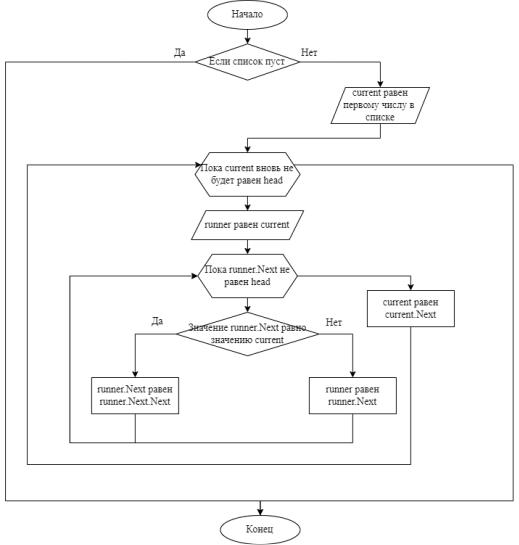 Начало

Да

Если список пуст

Нет

current равен первому числу в списке

Пока current вновь не будет равен head

runner равен current

Пока runner.Next не равен head

current равен current.Next

Да

Значение runner.Next равно значению current

Нет

runner.Next равен runner.Next.Next

runner равен runner.Next

Конец